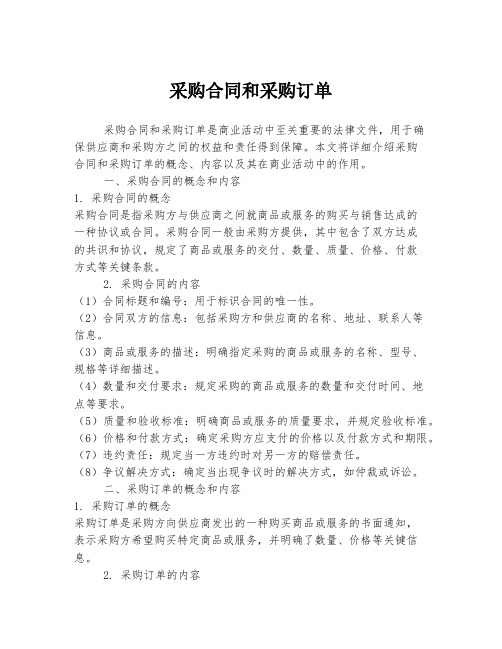 采购合同和采购订单

采购合同和采购订单是商业活动中至关重要的法律文件，用于确保供应商和采购方之间的权益和责任得到保障。本文将详细介绍采购合同和采购订单的概念、内容以及其在商业活动中的作用。

一、采购合同的概念和内容

1. 采购合同的概念

采购合同是指采购方与供应商之间就商品或服务的购买与销售达成的一种协议或合同。采购合同一般由采购方提供，其中包含了双方达成的共识和协议，规定了商品或服务的交付、数量、质量、价格、付款方式等关键条款。

2. 采购合同的内容

（1）合同标题和编号：用于标识合同的唯一性。

（2）合同双方的信息：包括采购方和供应商的名称、地址、联系人等信息。

（3）商品或服务的描述：明确指定采购的商品或服务的名称、型号、规格等详细描述。

（4）数量和交付要求：规定采购的商品或服务的数量和交付时间、地点等要求。

（5）质量和验收标准：明确商品或服务的质量要求，并规定验收标准。

（6）价格和付款方式：确定采购方应支付的价格以及付款方式和期限。

（7）违约责任：规定当一方违约时对另一方的赔偿责任。

（8）争议解决方式：确定当出现争议时的解决方式，如仲裁或诉讼。

二、采购订单的概念和内容

1. 采购订单的概念

采购订单是采购方向供应商发出的一种购买商品或服务的书面通知，表示采购方希望购买特定商品或服务，并明确了数量、价格等关键信息。

2. 采购订单的内容